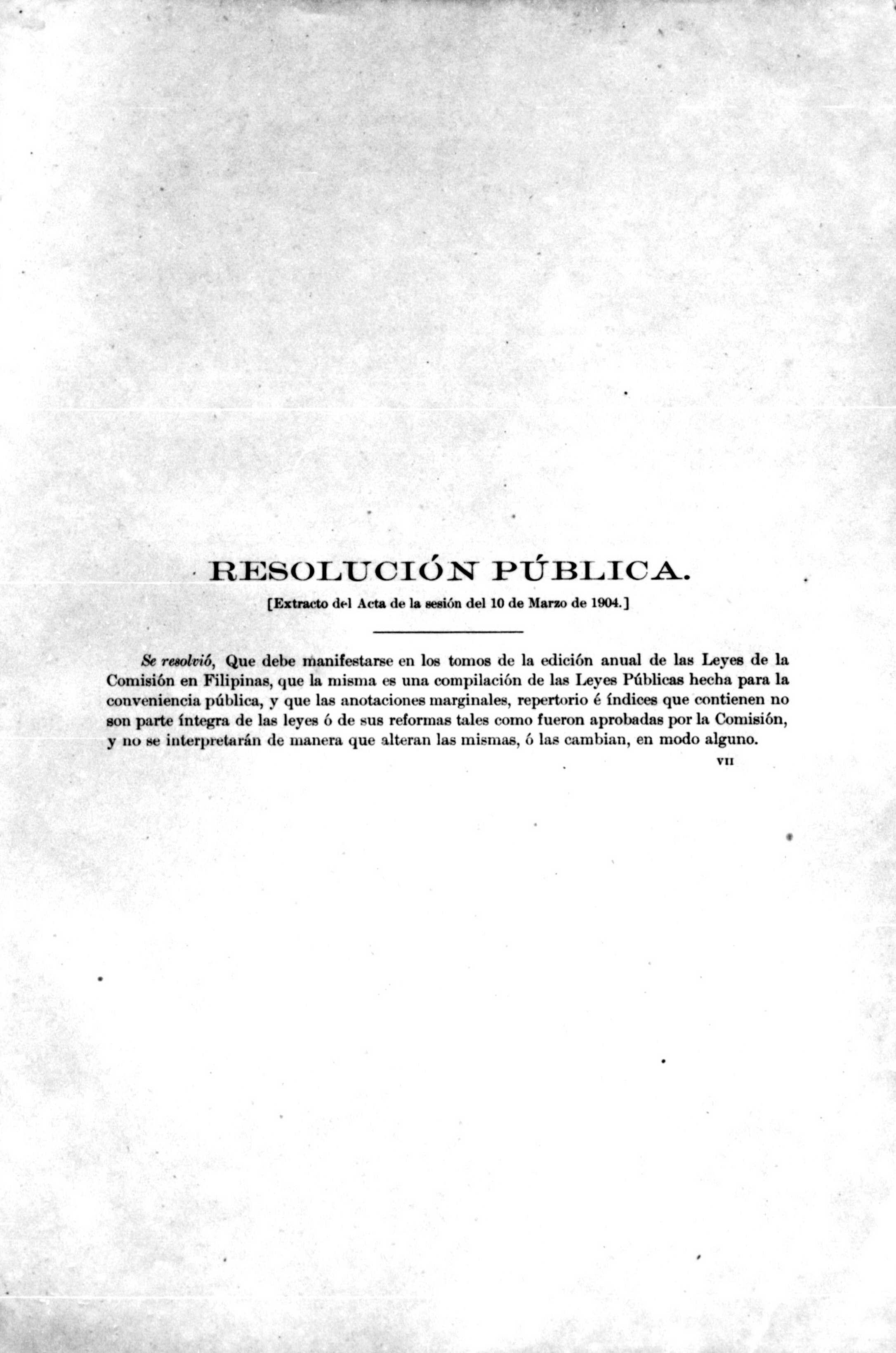 RESOLUCIÓN PÚBLICA.

[Extracto del Acta de la sesión del 10 de Marzo de 1904.]

Se resolvió, Que debe manifestarse en los tomos de la edición anual de las Leyes de la Comisión en Filipinas, que la misma es una compilación de las Leyes Públicas hecha para la conveniencia pública, y que las anotaciones marginales, repertorio é índices que contienen no son parte íntegra de las leyes ó de sus reformas tales como fueron aprobadas por la Comisión, y no se interpretarán de manera que alteran las mismas, ó las cambian, en modo alguno.

VII